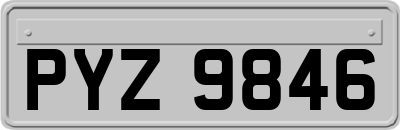 PYZ 9846